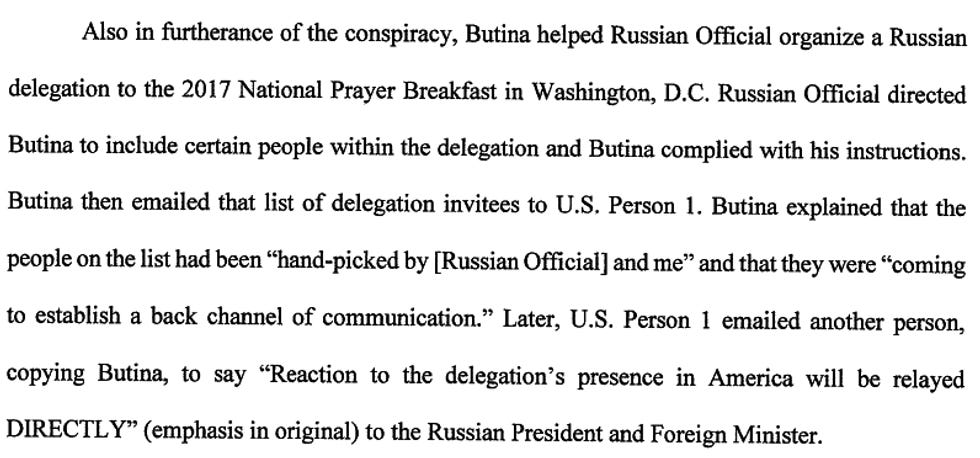 Also in furtherance of the conspiracy, Butina helped Russian Official organize a Russian delegation to the 2017 National Prayer Breakfast in Washington, D.C. Russian Official directed Butina to include certain people within the delegation and Butina complied with his instructions. Butina then emailed that list of delegation invitees to U.S. Person 1. Butina explained that the people on the list had been "hand-picked by [Russian Official] and me" and that they were "coming to establish a back channel of communication." Later, U.S. Person 1 emailed another person, copying Butina, to say "Reaction to the delegation's presence in America will be relayed DIRECTLY" (emphasis in original) to the Russian President and Foreign Minister.